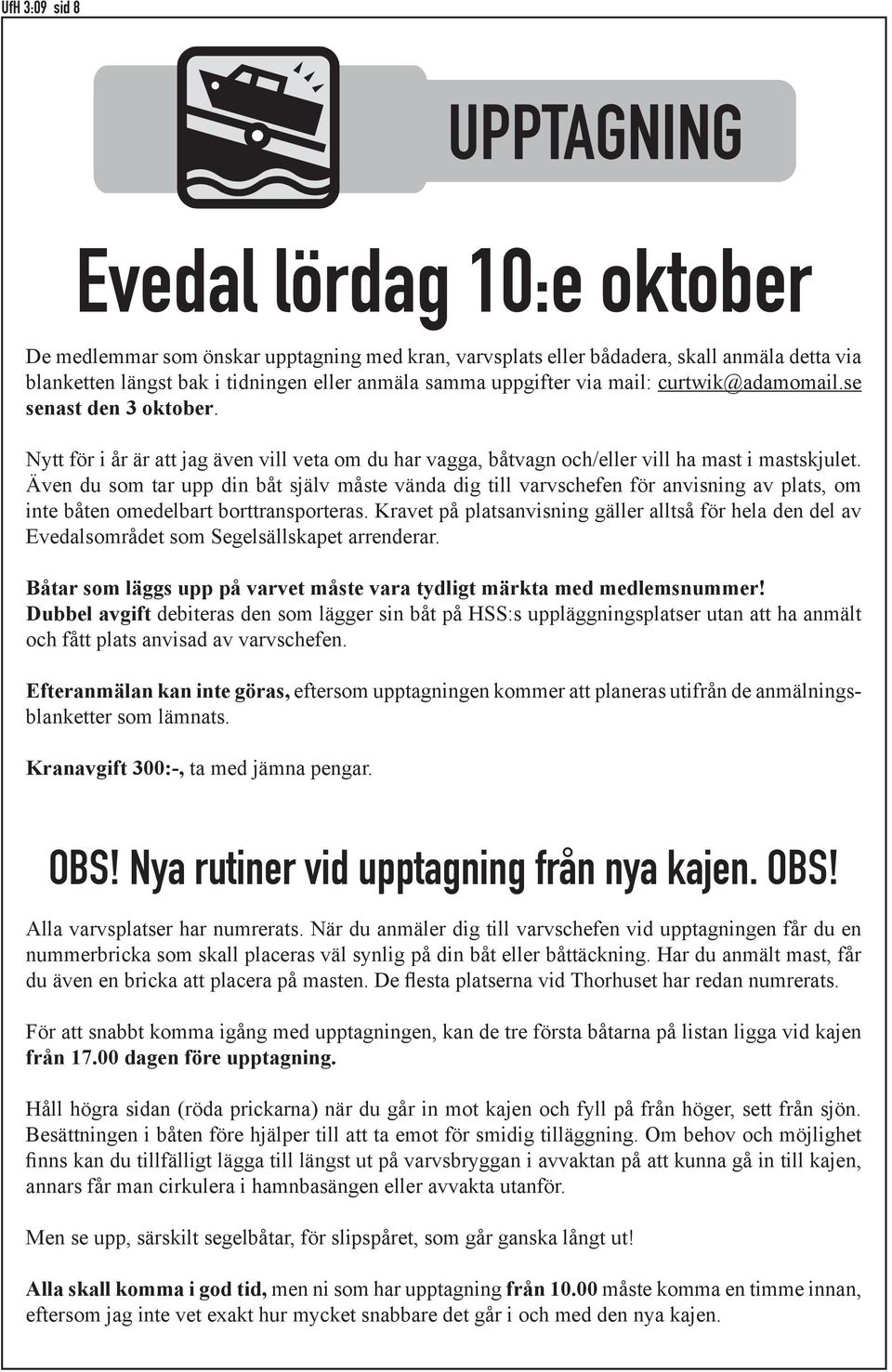 UfH 3:09 sid 8

UPPTAGNING

Evedal lördag 10:e oktober

De medlemmar som önskar upptagning med kran, varvsplats eller bådadera, skall anmäla detta via blanketten längst bak i tidningen eller anmäla samma uppgifter via mail: curtwik@adamomail.se senast den 3 oktober.

Nytt för i år är att jag även vill veta om du har vagga, båtvagn och/eller vill ha mast i mastskjulet. Även du som tar upp din båt själv måste vända dig till varvschefen för anvisning av plats, om inte båten omedelbart borttransporteras. Kravet på platsanvisning gäller alltså för hela den del av Evedalsområdet som Segelsällskapet arrenderar.

Båtar som läggs upp på varvet måste vara tydligt märkta med medlemsnummer! Dubbel avgift debiteras den som lägger sin båt på HSS:s uppläggningsplatser utan att ha anmält och fått plats anvisad av varvschefen.

Efteranmälan kan inte göras, eftersom upptagningen kommer att planeras utifrån de anmälningsblanketter som lämnats.

Kranavgift 300:-, ta med jämna pengar.

OBS! Nya rutiner vid upptagning från nya kajen. OBS!

Alla varvsplatser har numrerats. När du anmäler dig till varvschefen vid upptagningen får du en nummerbricka som skall placeras väl synlig på din båt eller båttäckning. Har du anmält mast, får du även en bricka att placera på masten. De flesta platserna vid Thorhuset har redan numrerats.

För att snabbt komma igång med upptagningen, kan de tre första båtarna på listan ligga vid kajen från 17.00 dagen före upptagning.

Håll högra sidan (röda prickarna) när du går in mot kajen och fyll på från höger, sett från sjön. Besättningen i båten före hjälper till att ta emot för smidig tilläggning. Om behov och möjlighet finns kan du tillfälligt lägga till längst ut på varvsbryggan i avvaktan på att kunna gå in till kajen, annars får man cirkulera i hamnbasängen eller avvakta utanför.

Men se upp, särskilt segelbåtar, för slipspåret, som går ganska långt ut!

Alla skall komma i god tid, men ni som har upptagning från 10.00 måste komma en timme innan, eftersom jag inte vet exakt hur mycket snabbare det går i och med den nya kajen.